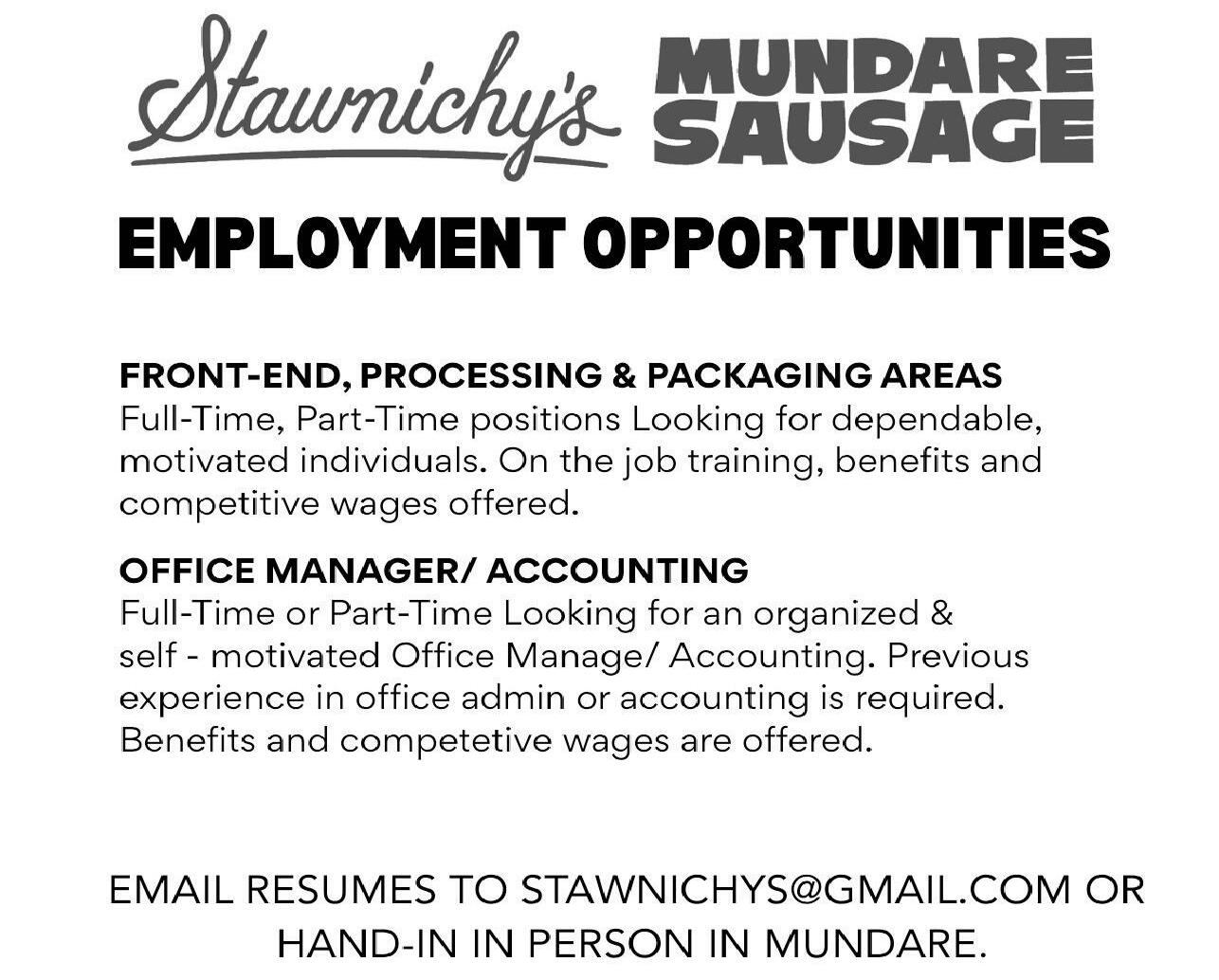 Stawnichy's MUNDARE SAUSAGE

EMPLOYMENT OPPORTUNITIES

FRONT-END, PROCESSING & PACKAGING AREAS
Full-Time, Part-Time positions Looking for dependable, motivated individuals. On the job training, benefits and competitive wages offered.

OFFICE MANAGER/ ACCOUNTING
Full-Time or Part-Time Looking for an organized & self - motivated Office Manage/ Accounting. Previous experience in office admin or accounting is required. Benefits and competetive wages are offered.

EMAIL RESUMES TO STAWNICHYS@GMAIL.COM OR HAND-IN IN PERSON IN MUNDARE.